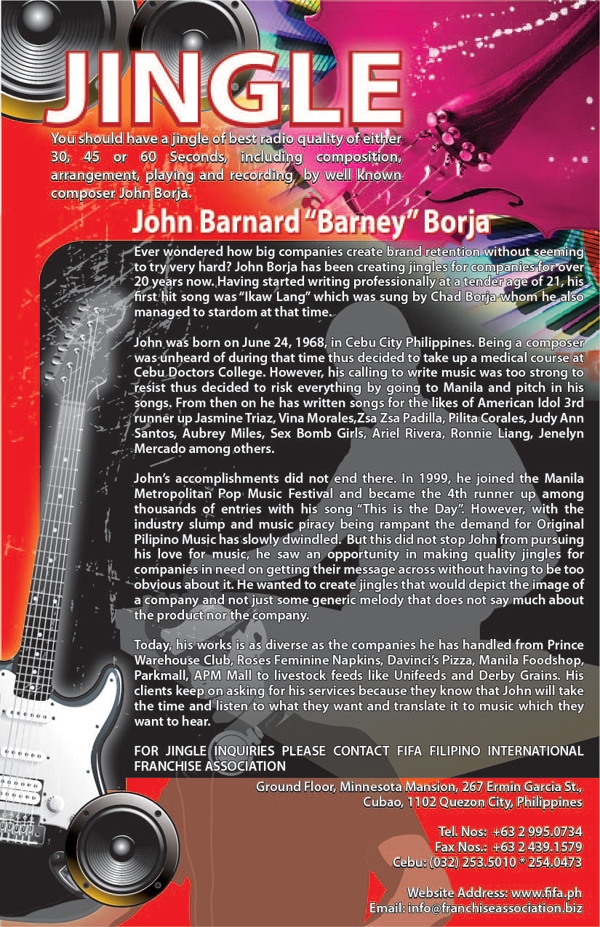 JINGLE

You should have a jingle of best radio quality of either 30, 45 or 60 Seconds, including composition, arrangement, playing and recording by well known composer John Borja.

John Barnard "Barney" Borja

Ever wondered how big companies create brand retention without seeming to try very hard? John Borja has been creating jingles for companies for over 20 years now. Having started writing professionally at a tender age of 21, his first hit song was "Ikaw Lang" which was sung by Chad Borja whom he also managed to stardom at that time.

John was born on June 24, 1968, in Cebu City Philippines. Being a composer was unheard of during that time thus decided to take up a medical course at Cebu Doctors College. However, his calling to write music was too strong to resist thus decided to risk everything by going to Manila and pitch in his songs. From then on he has written songs for the likes of American Idol 3rd runner up Jasmine Triaz, Vina Morales,Zsa Zsa Padilla, Pilita Corales, Judy Ann Santos, Aubrey Miles, Sex Bomb Girls, Ariel Rivera, Ronnie Liang, Jenelyn Mercado among others.

John's accomplishments did not end there. In 1999, he joined the Manila Metropolitan Pop Music Festival and became the 4th runner up among thousands of entries with his song "This is the Day". However, with the industry slump and music piracy being rampant the demand for Original Pilipino Music has slowly dwindled. But this did not stop John from pursuing his love for music, he saw an opportunity in making quality jingles for companies in need on getting their message across without having to be too obvious about it. He wanted to create jingles that would depict the image of a company and not just some generic melody that does not say much about the product nor the company.

Today, his works is as diverse as the companies he has handled from Prince Warehouse Club, Roses Feminine Napkins, Davinci's Pizza, Manila Foodshop, Parkmall, APM Mall to livestock feeds like Unifeeds and Derby Grains. His clients keep on asking for his services because they know that John will take the time and listen to what they want and translate it to music which they want to hear.

FOR JINGLE INQUIRIES PLEASE CONTACT FIFA FILIPINO INTERNATIONAL FRANCHISE ASSOCIATION

Ground Floor, Minnesota Mansion, 267 Ermin Garcia St., Cubao, 1102 Quezon City, Philippines

Tel. Nos: +63 2 995.0734
Fax Nos.: +63 2 439.1579
Cebu: (032) 253.5010 * 254.0473

Website Address: www.fifa.ph
Email: info@franchiseassociation.biz